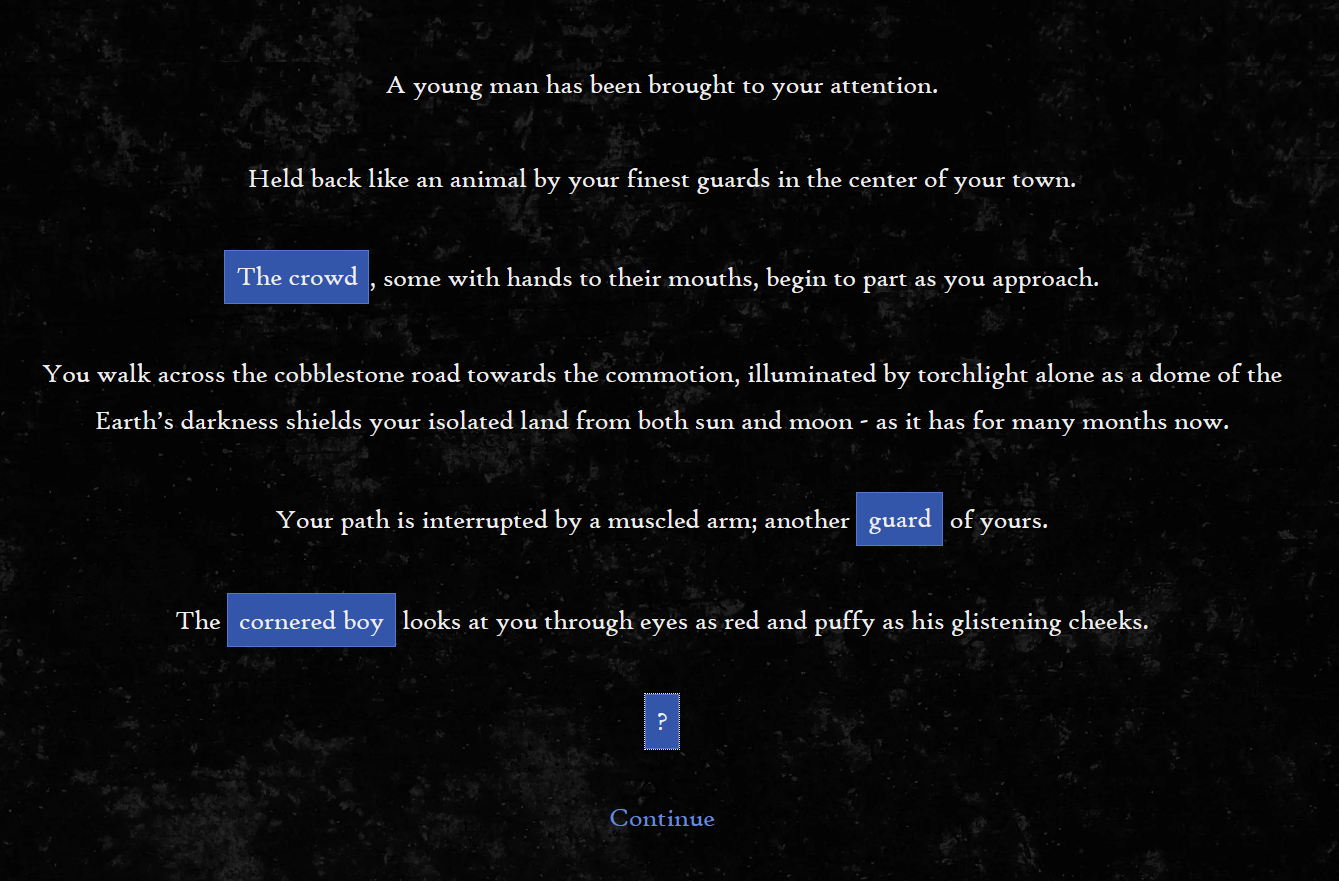 A young man has been brought to your attention.

Held back like an animal by your finest guards in the center of your town.

The crowd, some with hands to their mouths, begin to part as you approach.

You walk across the cobblestone road towards the commotion, illuminated by torchlight alone as a dome of the Earth's darkness shields your isolated land from both sun and moon - as it has for many months now.

Your path is interrupted by a muscled arm; another guard of yours.

The cornered boy looks at you through eyes as red and puffy as his glistening cheeks.

?

Continue